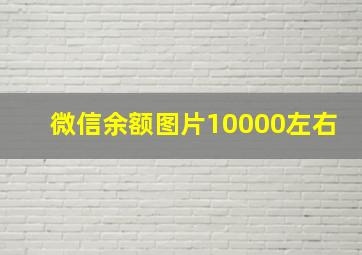 微信余额图片10000左右